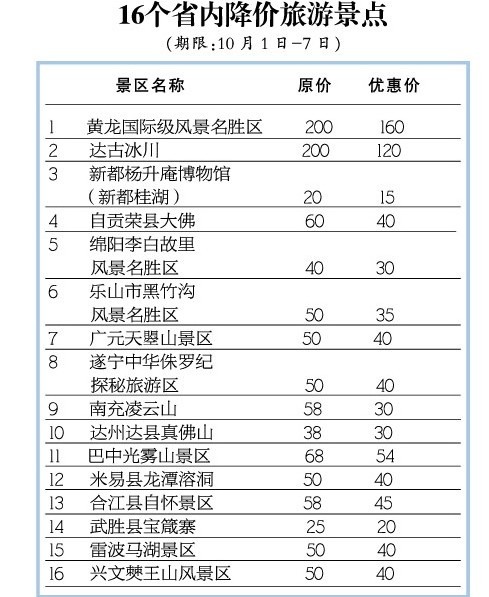 16个省内降价旅游景点

（期限：10 月 1 日—7 日）

| | 景区名称 | 原价 | 优惠价 |
|---|---|---|---|
| 1 | 黄龙国际级风景名胜区 | 200 | 160 |
| 2 | 达古冰川 | 200 | 120 |
| 3 | 新都杨升庵博物馆（新都桂湖） | 20 | 15 |
| 4 | 自贡荣县大佛 | 60 | 40 |
| 5 | 绵阳李白故里风景名胜区 | 40 | 30 |
| 6 | 乐山市黑竹沟风景名胜区 | 50 | 35 |
| 7 | 广元天曌山景区 | 50 | 40 |
| 8 | 遂宁中华侏罗纪探秘旅游区 | 50 | 40 |
| 9 | 南充凌云山 | 58 | 30 |
| 10 | 达州达县真佛山 | 38 | 30 |
| 11 | 巴中光雾山景区 | 68 | 54 |
| 12 | 米易县龙潭溶洞 | 50 | 40 |
| 13 | 合江县自怀景区 | 58 | 45 |
| 14 | 武胜县宝箴寨 | 25 | 20 |
| 15 | 雷波马湖景区 | 50 | 40 |
| 16 | 兴文僰王山风景区 | 50 | 40 |